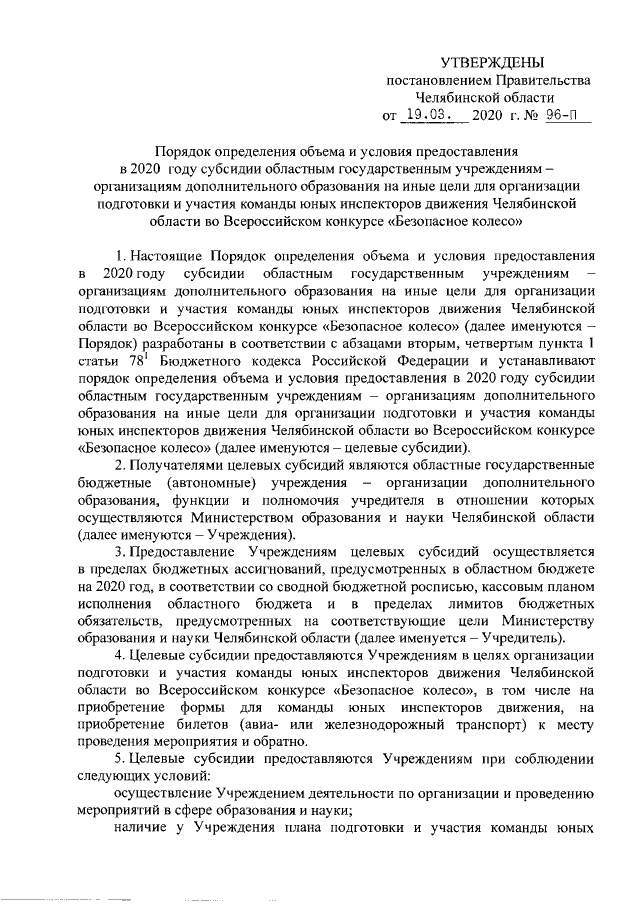 УТВЕРЖДЕНЫ
постановлением Правительства
Челябинской области
от 19.03. 2020 г. № 96-П

Порядок определения объема и условия предоставления в 2020 году субсидии областным государственным учреждениям – организациям дополнительного образования на иные цели для организации подготовки и участия команды юных инспекторов движения Челябинской области во Всероссийском конкурсе «Безопасное колесо»

1. Настоящие Порядок определения объема и условия предоставления в 2020 году субсидии областным государственным учреждениям – организациям дополнительного образования на иные цели для организации подготовки и участия команды юных инспекторов движения Челябинской области во Всероссийском конкурсе «Безопасное колесо» (далее именуются – Порядок) разработаны в соответствии с абзацами вторым, четвертым пункта 1 статьи $78^1$ Бюджетного кодекса Российской Федерации и устанавливают порядок определения объема и условия предоставления в 2020 году субсидии областным государственным учреждениям – организациям дополнительного образования на иные цели для организации подготовки и участия команды юных инспекторов движения Челябинской области во Всероссийском конкурсе «Безопасное колесо» (далее именуются – целевые субсидии).

2. Получателями целевых субсидий являются областные государственные бюджетные (автономные) учреждения – организации дополнительного образования, функции и полномочия учредителя в отношении которых осуществляются Министерством образования и науки Челябинской области (далее именуются – Учреждения).

3. Предоставление Учреждениям целевых субсидий осуществляется в пределах бюджетных ассигнований, предусмотренных в областном бюджете на 2020 год, в соответствии со сводной бюджетной росписью, кассовым планом исполнения областного бюджета и в пределах лимитов бюджетных обязательств, предусмотренных на соответствующие цели Министерству образования и науки Челябинской области (далее именуется – Учредитель).

4. Целевые субсидии предоставляются Учреждениям в целях организации подготовки и участия команды юных инспекторов движения Челябинской области во Всероссийском конкурсе «Безопасное колесо», в том числе на приобретение формы для команды юных инспекторов движения, на приобретение билетов (авиа- или железнодорожный транспорт) к месту проведения мероприятия и обратно.

5. Целевые субсидии предоставляются Учреждениям при соблюдении следующих условий:

осуществление Учреждением деятельности по организации и проведению мероприятий в сфере образования и науки;

наличие у Учреждения плана подготовки и участия команды юных